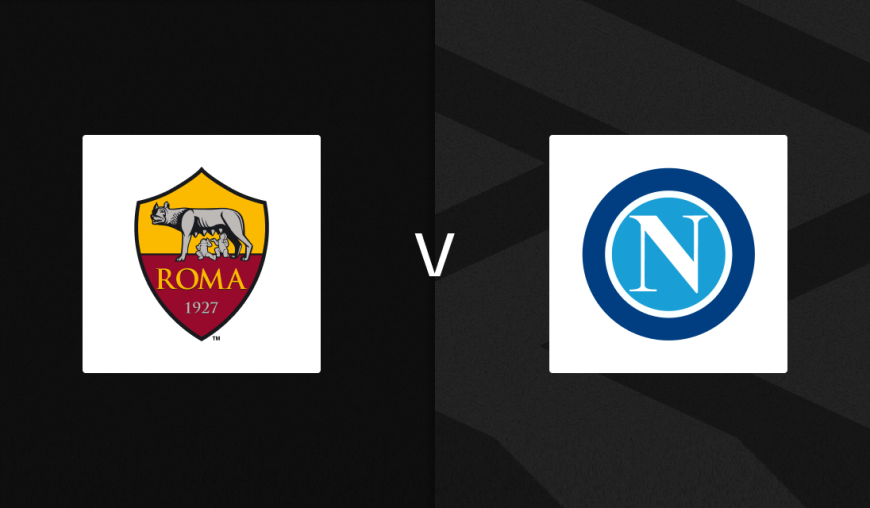 ROMA
1927
™

V

N